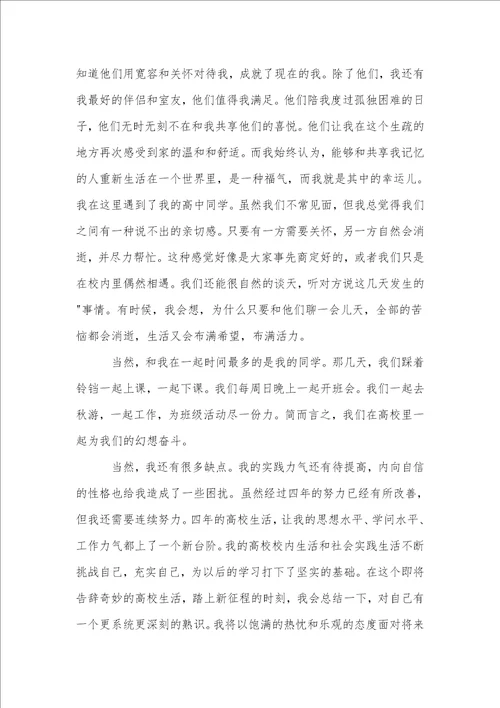 知道他们用宽容和关怀对待我，成就了现在的我。除了他们，我还有我最好的伴侣和室友，他们值得我满足。他们陪我度过孤独困难的日子，他们无时无刻不在和我共享他们的喜悦。他们让我在这个生疏的地方再次感受到家的温和和舒适。而我始终认为，能够和共享我记忆的人重新生活在一个世界里，是一种福气，而我就是其中的幸运儿。我在这里遇到了我的高中同学。虽然我们不常见面，但我总觉得我们之间有一种说不出的亲切感。只要有一方需要关怀，另一方自然会消逝，并尽力帮忙。这种感觉好像是大家事先商定好的，或者我们只是在校内里偶然相遇。我们还能很自然的谈天，听对方说这几天发生的"事情。有时候，我会想，为什么只要和他们聊一会儿天，全部的苦恼都会消逝，生活又会布满希望，布满活力。

当然，和我在一起时间最多的是我的同学。那几天，我们踩着铃铛一起上课，一起下课。我们每周日晚上一起开班会。我们一起去秋游，一起工作，为班级活动尽一份力。简而言之，我们在高校里一起为我们的幻想奋斗。

当然，我还有很多缺点。我的实践力气还有待提高，内向自信的性格也给我造成了一些困扰。虽然经过四年的努力已经有所改善，但我还需要连续努力。四年的高校生活，让我的思想水平、学问水平、工作力气都上了一个新台阶。我的高校校内生活和社会实践生活不断挑战自己，充实自己，为以后的学习打下了坚实的基础。在这个即将告辞奇妙的高校生活，踏上新征程的时刻，我会总结一下，对自己有一个更系统更深刻的熟识。我将以饱满的热忱和乐观的态度面对将来